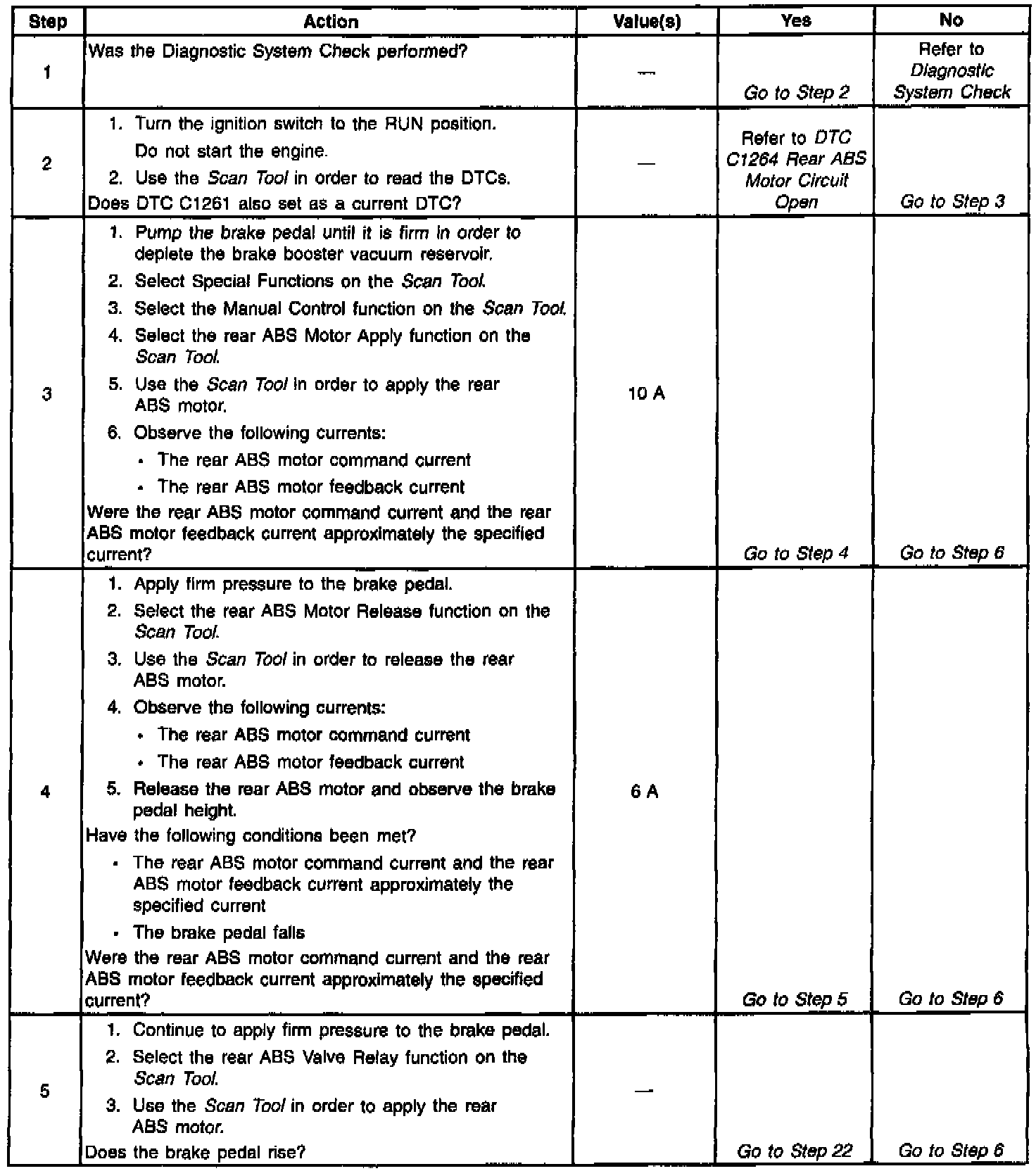 | Step | Action | Value(s) | Yes | No |
|---|---|---|---|---|
| 1 | Was the Diagnostic System Check performed? | — | Go to Step 2 | Refer to Diagnostic System Check |
| 2 | 1. Turn the ignition switch to the RUN position. Do not start the engine. 2. Use the Scan Tool in order to read the DTCs. Does DTC C1261 also set as a current DTC? | — | Refer to DTC C1264 Rear ABS Motor Circuit Open | Go to Step 3 |
| 3 | 1. Pump the brake pedal until it is firm in order to deplete the brake booster vacuum reservoir. 2. Select Special Functions on the Scan Tool. 3. Select the Manual Control function on the Scan Tool. 4. Select the rear ABS Motor Apply function on the Scan Tool. 5. Use the Scan Tool in order to apply the rear ABS motor. 6. Observe the following currents: • The rear ABS motor command current • The rear ABS motor feedback current Were the rear ABS motor command current and the rear ABS motor feedback current approximately the specified current? | 10 A | Go to Step 4 | Go to Step 6 |
| 4 | 1. Apply firm pressure to the brake pedal. 2. Select the rear ABS Motor Release function on the Scan Tool. 3. Use the Scan Tool in order to release the rear ABS motor. 4. Observe the following currents: • The rear ABS motor command current • The rear ABS motor feedback current 5. Release the rear ABS motor and observe the brake pedal height. Have the following conditions been met? • The rear ABS motor command current and the rear ABS motor feedback current approximately the specified current • The brake pedal falls Were the rear ABS motor command current and the rear ABS motor feedback current approximately the specified current? | 6 A | Go to Step 5 | Go to Step 6 |
| 5 | 1. Continue to apply firm pressure to the brake pedal. 2. Select the rear ABS Valve Relay function on the Scan Tool. 3. Use the Scan Tool in order to apply the rear ABS motor. Does the brake pedal rise? | — | Go to Step 22 | Go to Step 6 |